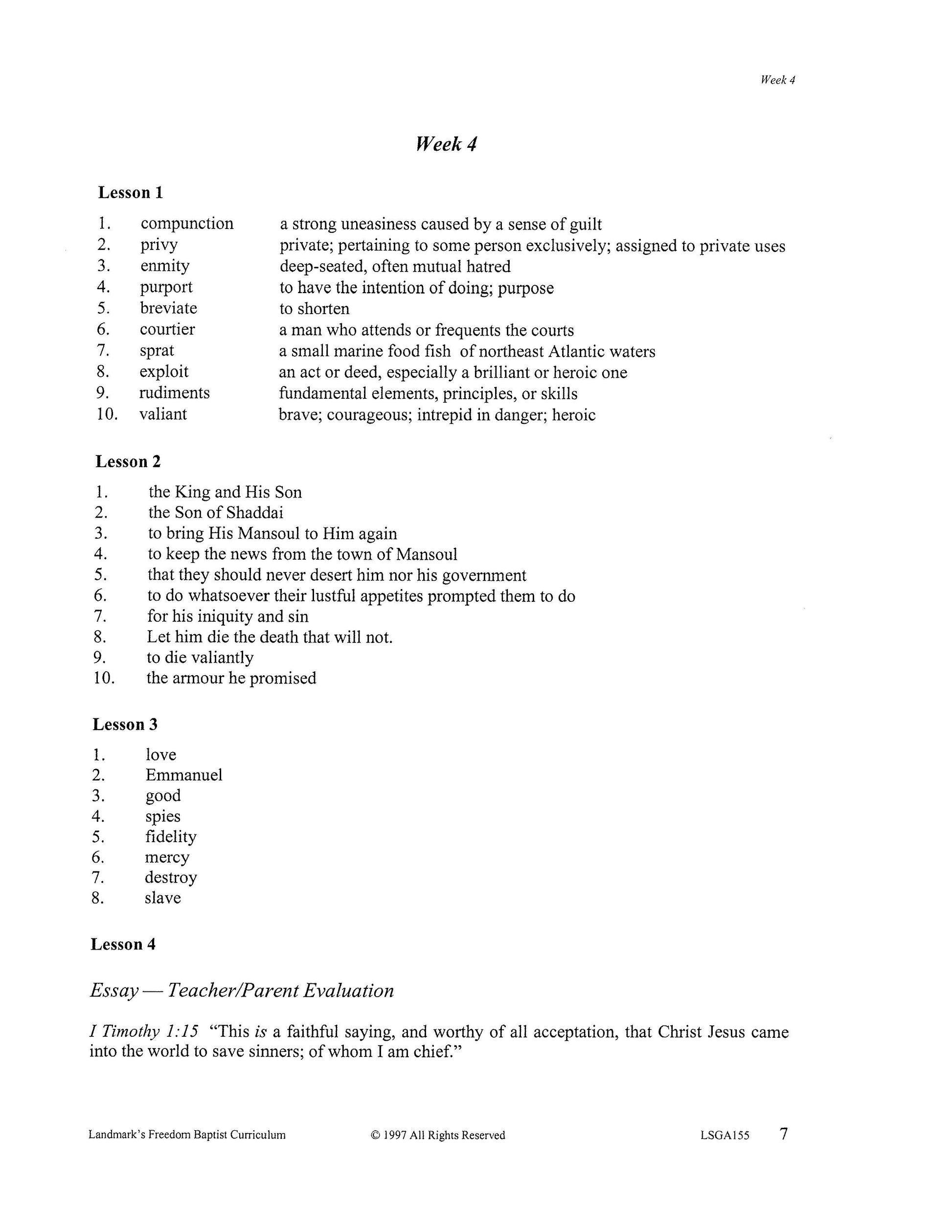 Week 4

Week 4

Lesson 1

1. compunction a strong uneasiness caused by a sense of guilt
2. privy private; pertaining to some person exclusively; assigned to private uses
3. enmity deep-seated, often mutual hatred
4. purport to have the intention of doing; purpose
5. breviate to shorten
6. courtier a man who attends or frequents the courts
7. sprat a small marine food fish of northeast Atlantic waters
8. exploit an act or deed, especially a brilliant or heroic one
9. rudiments fundamental elements, principles, or skills
10. valiant brave; courageous; intrepid in danger; heroic

Lesson 2

1. the King and His Son
2. the Son of Shaddai
3. to bring His Mansoul to Him again
4. to keep the news from the town of Mansoul
5. that they should never desert him nor his government
6. to do whatsoever their lustful appetites prompted them to do
7. for his iniquity and sin
8. Let him die the death that will not.
9. to die valiantly
10. the armour he promised

Lesson 3

1. love
2. Emmanuel
3. good
4. spies
5. fidelity
6. mercy
7. destroy
8. slave

Lesson 4

Essay — Teacher/Parent Evaluation

I Timothy 1:15 "This is a faithful saying, and worthy of all acceptation, that Christ Jesus came into the world to save sinners; of whom I am chief."

Landmark's Freedom Baptist Curriculum © 1997 All Rights Reserved LSGA155 7